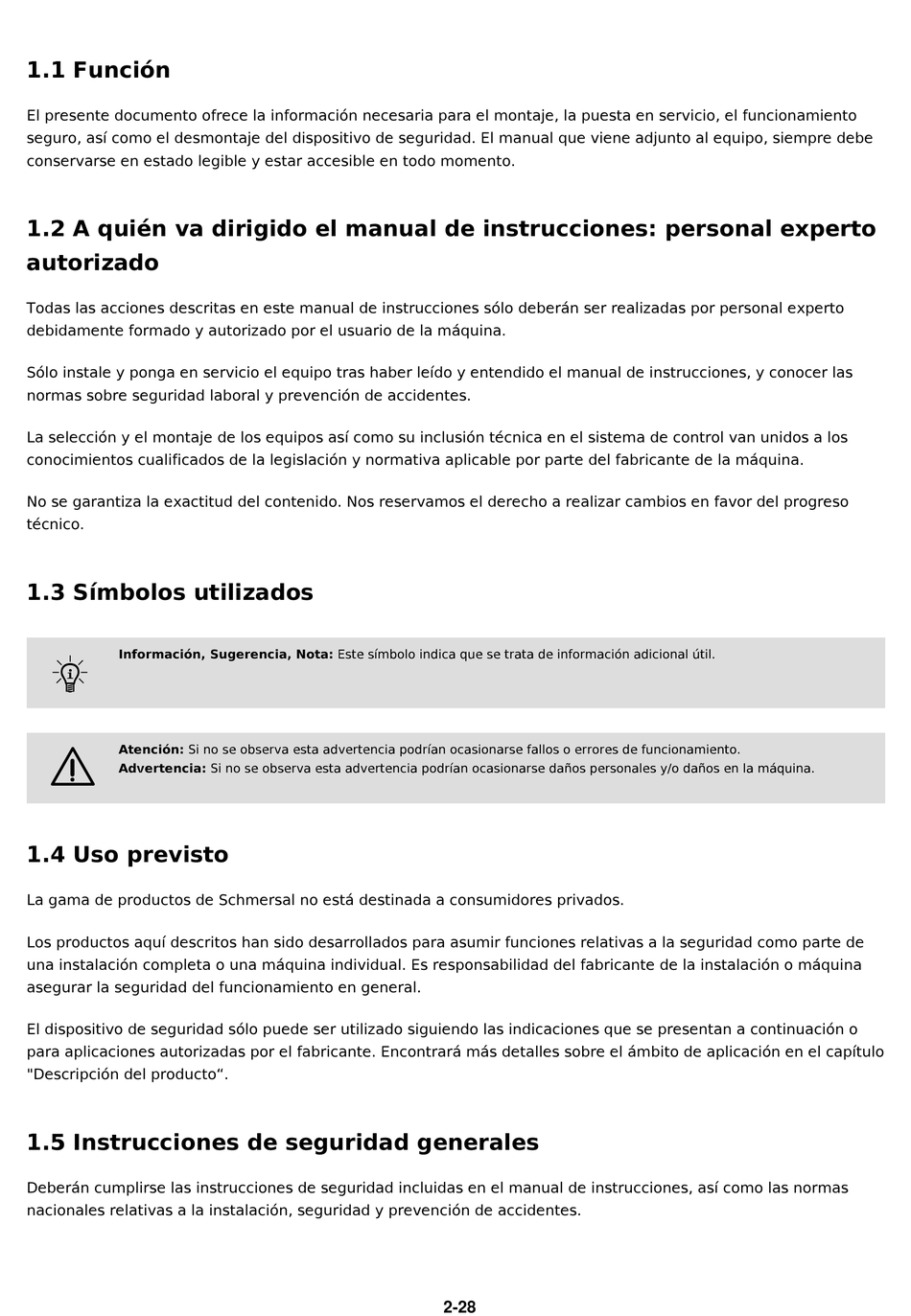 1.1 Función

El presente documento ofrece la información necesaria para el montaje, la puesta en servicio, el funcionamiento seguro, así como el desmontaje del dispositivo de seguridad. El manual que viene adjunto al equipo, siempre debe conservarse en estado legible y estar accesible en todo momento.

1.2 A quién va dirigido el manual de instrucciones: personal experto autorizado

Todas las acciones descritas en este manual de instrucciones sólo deberán ser realizadas por personal experto debidamente formado y autorizado por el usuario de la máquina.

Sólo instale y ponga en servicio el equipo tras haber leído y entendido el manual de instrucciones, y conocer las normas sobre seguridad laboral y prevención de accidentes.

La selección y el montaje de los equipos así como su inclusión técnica en el sistema de control van unidos a los conocimientos cualificados de la legislación y normativa aplicable por parte del fabricante de la máquina.

No se garantiza la exactitud del contenido. Nos reservamos el derecho a realizar cambios en favor del progreso técnico.

1.3 Símbolos utilizados

Información, Sugerencia, Nota: Este símbolo indica que se trata de información adicional útil.

Atención: Si no se observa esta advertencia podrían ocasionarse fallos o errores de funcionamiento.
Advertencia: Si no se observa esta advertencia podrían ocasionarse daños personales y/o daños en la máquina.

1.4 Uso previsto

La gama de productos de Schmersal no está destinada a consumidores privados.

Los productos aquí descritos han sido desarrollados para asumir funciones relativas a la seguridad como parte de una instalación completa o una máquina individual. Es responsabilidad del fabricante de la instalación o máquina asegurar la seguridad del funcionamiento en general.

El dispositivo de seguridad sólo puede ser utilizado siguiendo las indicaciones que se presentan a continuación o para aplicaciones autorizadas por el fabricante. Encontrará más detalles sobre el ámbito de aplicación en el capítulo "Descripción del producto“.

1.5 Instrucciones de seguridad generales

Deberán cumplirse las instrucciones de seguridad incluidas en el manual de instrucciones, así como las normas nacionales relativas a la instalación, seguridad y prevención de accidentes.

2-28